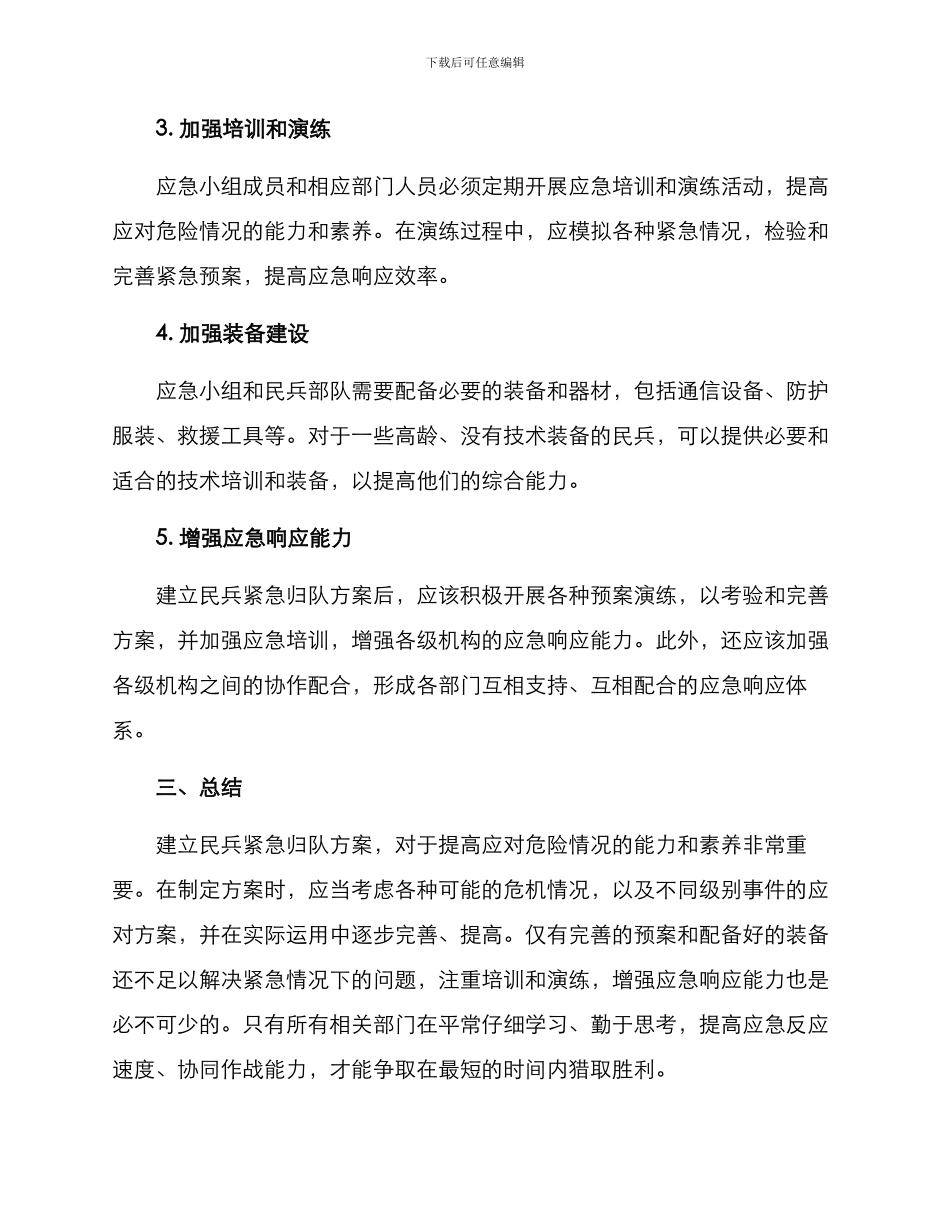 下载后可任意编辑

3. 加强培训和演练

应急小组成员和相应部门人员必须定期开展应急培训和演练活动，提高应对危险情况的能力和素养。在演练过程中，应模拟各种紧急情况，检验和完善紧急预案，提高应急响应效率。

4. 加强装备建设

应急小组和民兵部队需要配备必要的装备和器材，包括通信设备、防护服装、救援工具等。对于一些高龄、没有技术装备的民兵，可以提供必要和适合的技术培训和装备，以提高他们的综合能力。

5. 增强应急响应能力

建立民兵紧急归队方案后，应该积极开展各种预案演练，以考验和完善方案，并加强应急培训，增强各级机构的应急响应能力。此外，还应该加强各级机构之间的协作配合，形成各部门互相支持、互相配合的应急响应体系。

三、总结

建立民兵紧急归队方案，对于提高应对危险情况的能力和素养非常重要。在制定方案时，应当考虑各种可能的危机情况，以及不同级别事件的应对方案，并在实际运用中逐步完善、提高。仅有完善的预案和配备好的装备还不足以解决紧急情况下的问题，注重培训和演练，增强应急响应能力也是必不可少的。只有所有相关部门在平常仔细学习、勤于思考，提高应急反应速度、协同作战能力，才能争取在最短的时间内猎取胜利。